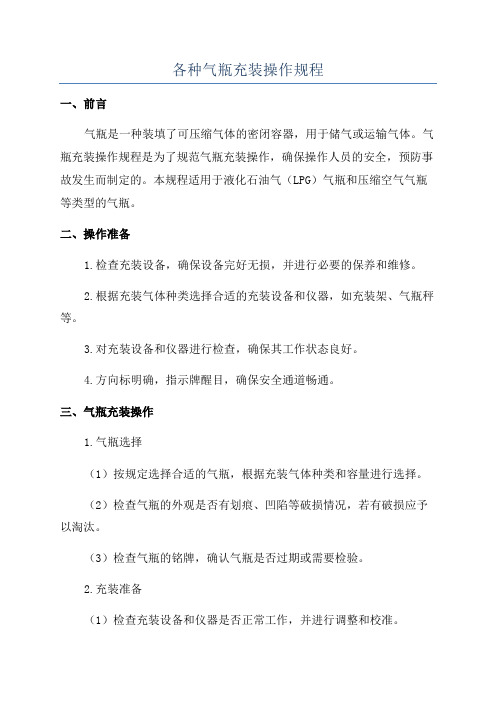 各种气瓶充装操作规程

一、前言

气瓶是一种装填了可压缩气体的密闭容器，用于储气或运输气体。气瓶充装操作规程是为了规范气瓶充装操作，确保操作人员的安全，预防事故发生而制定的。本规程适用于液化石油气（LPG）气瓶和压缩空气气瓶等类型的气瓶。

二、操作准备

1.检查充装设备，确保设备完好无损，并进行必要的保养和维修。

2.根据充装气体种类选择合适的充装设备和仪器，如充装架、气瓶秤等。

3.对充装设备和仪器进行检查，确保其工作状态良好。

4.方向标明确，指示牌醒目，确保安全通道畅通。

三、气瓶充装操作

1.气瓶选择

（1）按规定选择合适的气瓶，根据充装气体种类和容量进行选择。

（2）检查气瓶的外观是否有划痕、凹陷等破损情况，若有破损应予以淘汰。

（3）检查气瓶的铭牌，确认气瓶是否过期或需要检验。

2.充装准备

（1）检查充装设备和仪器是否正常工作，并进行调整和校准。